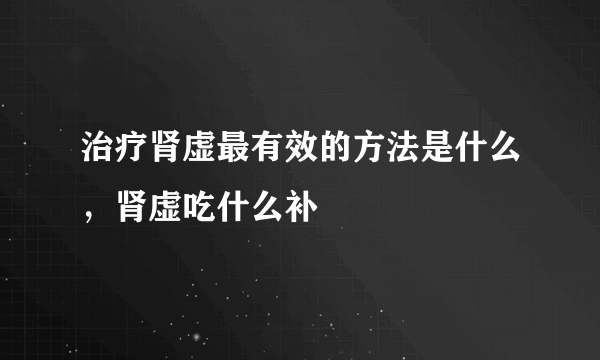 治疗肾虚最有效的方法是什么，肾虚吃什么补